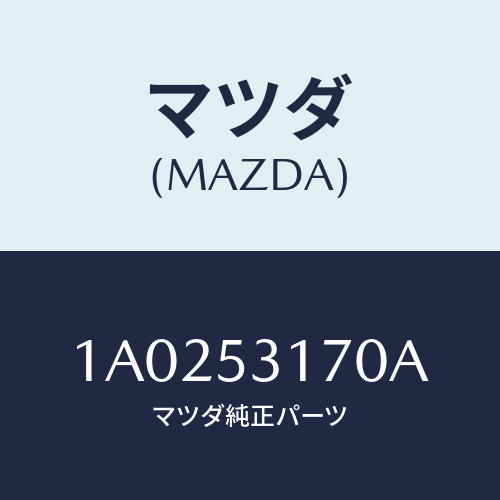 マツダ
(MAZDA)

1A0253170A
マツダ純正パーツ